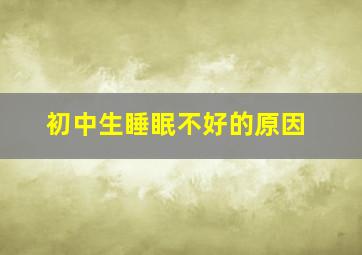 初中生睡眠不好的原因